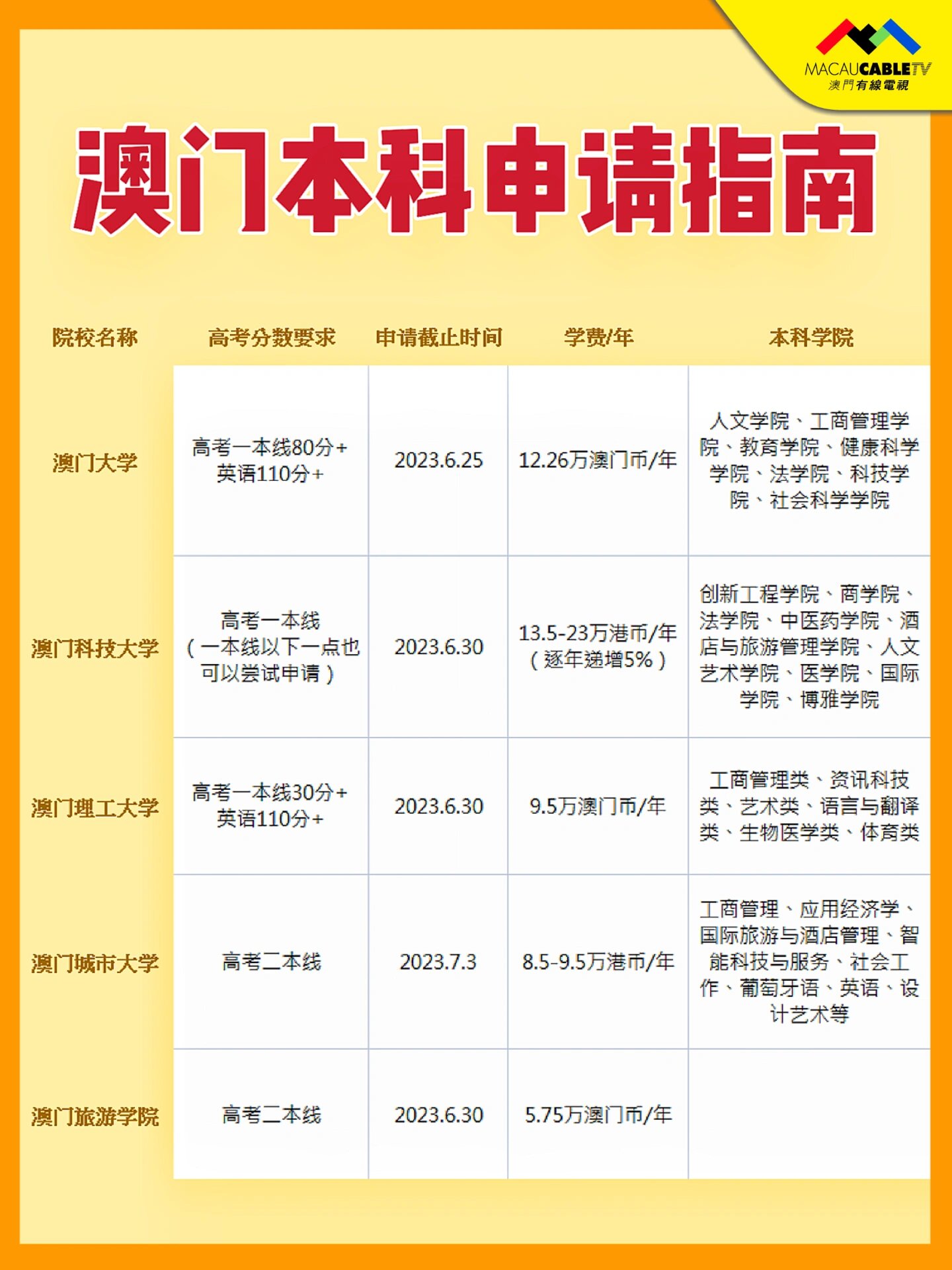 MACAUCABLETV
澳門有線電視

澳门本科申请指南

| 院校名称 | 高考分数要求 | 申请截止时间 | 学费/年 | 本科学院 |
|---|---|---|---|---|
| 澳门大学 | 高考一本线80分+ 英语110分+ | 2023.6.25 | 12.26万澳门币/年 | 人文学院、工商管理学院、教育学院、健康科学学院、法学院、科技学院、社会科学学院 |
| 澳门科技大学 | 高考一本线（一本线以下一点也可以尝试申请） | 2023.6.30 | 13.5-23万港币/年（逐年递增5%） | 创新工程学院、商学院、法学院、中医药学院、酒店与旅游管理学院、人文艺术学院、医学院、国际学院、博雅学院 |
| 澳门理工大学 | 高考一本线30分+ 英语110分+ | 2023.6.30 | 9.5万澳门币/年 | 工商管理类、资讯科技类、艺术类、语言与翻译类、生物医学类、体育类 |
| 澳门城市大学 | 高考二本线 | 2023.7.3 | 8.5-9.5万港币/年 | 工商管理、应用经济学、国际旅游与酒店管理、智能科技与服务、社会工作、葡萄牙语、英语、设计艺术等 |
| 澳门旅游学院 | 高考二本线 | 2023.6.30 | 5.75万澳门币/年 | |